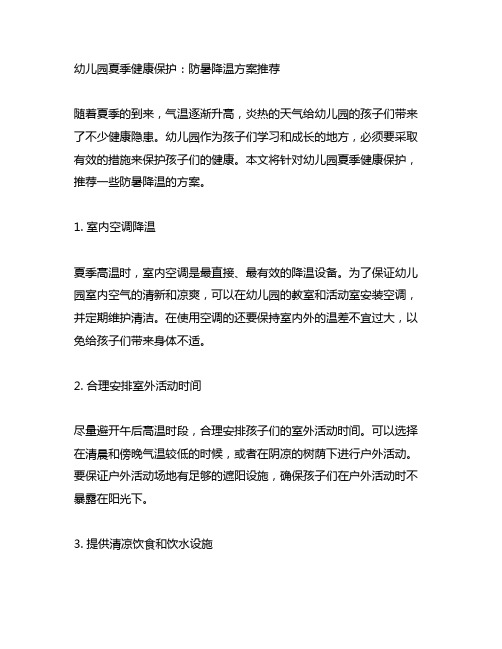 幼儿园夏季健康保护：防暑降温方案推荐

随着夏季的到来，气温逐渐升高，炎热的天气给幼儿园的孩子们带来了不少健康隐患。幼儿园作为孩子们学习和成长的地方，必须要采取有效的措施来保护孩子们的健康。本文将针对幼儿园夏季健康保护，推荐一些防暑降温的方案。

1. 室内空调降温

夏季高温时，室内空调是最直接、最有效的降温设备。为了保证幼儿园室内空气的清新和凉爽，可以在幼儿园的教室和活动室安装空调，并定期维护清洁。在使用空调的还要保持室内外的温差不宜过大，以免给孩子们带来身体不适。

2. 合理安排室外活动时间

尽量避开午后高温时段，合理安排孩子们的室外活动时间。可以选择在清晨和傍晚气温较低的时候，或者在阴凉的树荫下进行户外活动。要保证户外活动场地有足够的遮阳设施，确保孩子们在户外活动时不暴露在阳光下。

3. 提供清凉饮食和饮水设施